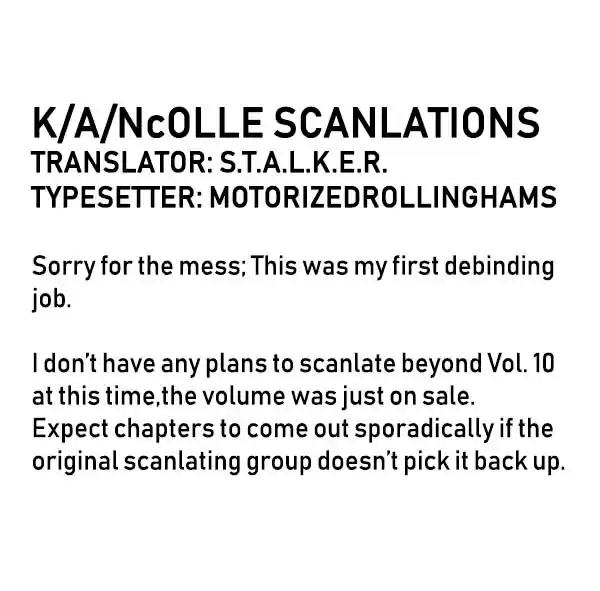 K/A/NcOLLE SCANLATIONS
TRANSLATOR: S.T.A.L.K.E.R.
TYPESETTER: MOTORIZEDROLLINGHAMS

Sorry for the mess; This was my first debinding job.

I don't have any plans to scanlate beyond Vol. 10 at this time,the volume was just on sale. Expect chapters to come out sporadically if the original scanlating group doesn't pick it back up.